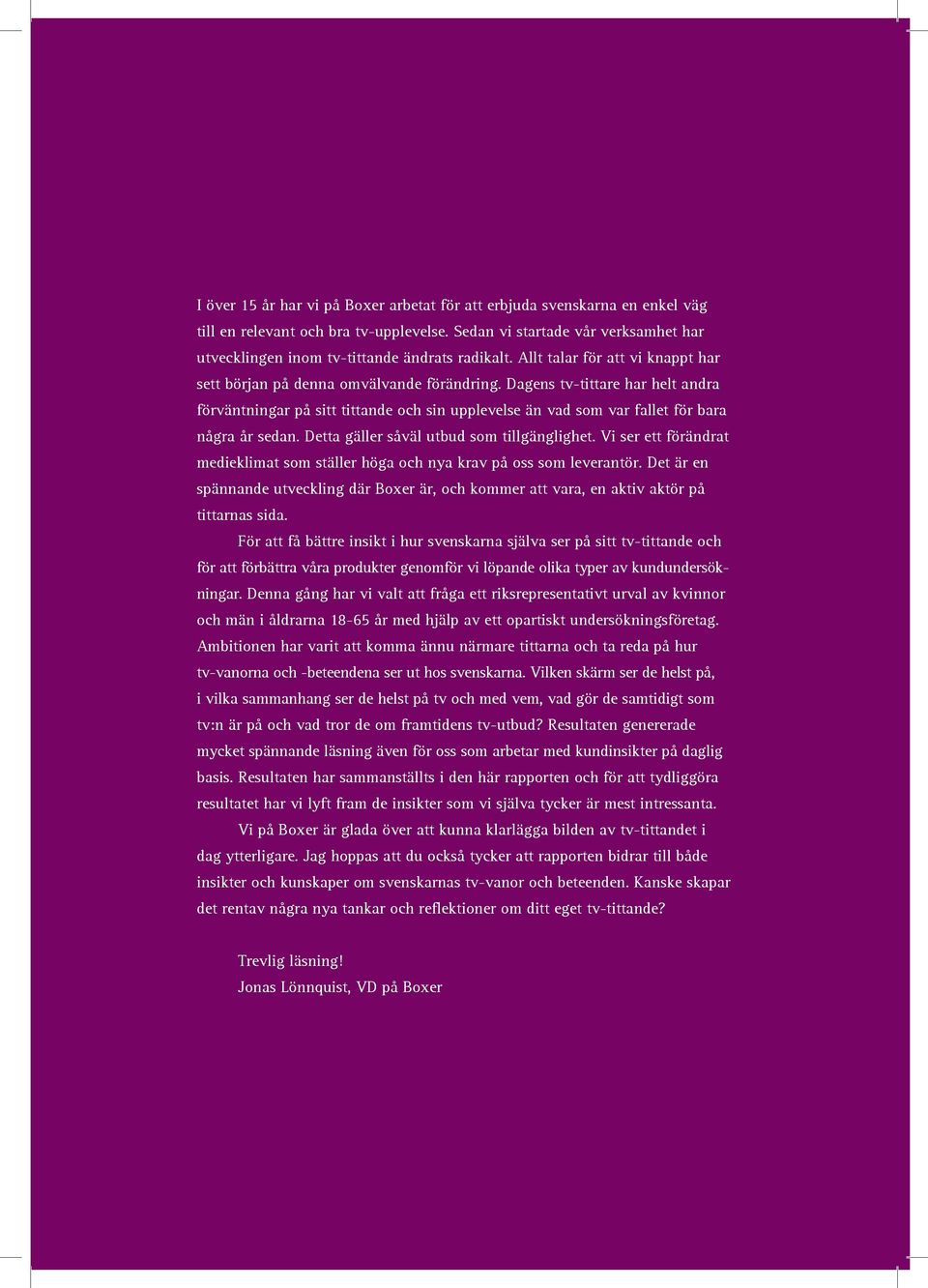 I över 15 år har vi på Boxer arbetat för att erbjuda svenskarna en enkel väg till en relevant och bra tv-upplevelse. Sedan vi startade vår verksamhet har utvecklingen inom tv-tittande ändrats radikalt. Allt talar för att vi knappt har sett början på denna omvälvande förändring. Dagens tv-tittare har helt andra förväntningar på sitt tittande och sin upplevelse än vad som var fallet för bara några år sedan. Detta gäller såväl utbud som tillgänglighet. Vi ser ett förändrat medieklimat som ställer höga och nya krav på oss som leverantör. Det är en spännande utveckling där Boxer är, och kommer att vara, en aktiv aktör på tittarnas sida.

För att få bättre insikt i hur svenskarna själva ser på sitt tv-tittande och för att förbättra våra produkter genomför vi löpande olika typer av kundundersökningar. Denna gång har vi valt att fråga ett riksrepresentativt urval av kvinnor och män i åldrarna 18-65 år med hjälp av ett opartiskt undersökningsföretag. Ambitionen har varit att komma ännu närmare tittarna och ta reda på hur tv-vanorna och -beteendena ser ut hos svenskarna. Vilken skärm ser de helst på, i vilka sammanhang ser de helst på tv och med vem, vad gör de samtidigt som tv:n är på och vad tror de om framtidens tv-utbud? Resultaten genererade mycket spännande läsning även för oss som arbetar med kundinsikter på daglig basis. Resultaten har sammanställts i den här rapporten och för att tydliggöra resultatet har vi lyft fram de insikter som vi själva tycker är mest intressanta.

Vi på Boxer är glada över att kunna klarlägga bilden av tv-tittandet i dag ytterligare. Jag hoppas att du också tycker att rapporten bidrar till både insikter och kunskaper om svenskarnas tv-vanor och beteenden. Kanske skapar det rentav några nya tankar och reflektioner om ditt eget tv-tittande?

Trevlig läsning!
Jonas Lönnquist, VD på Boxer